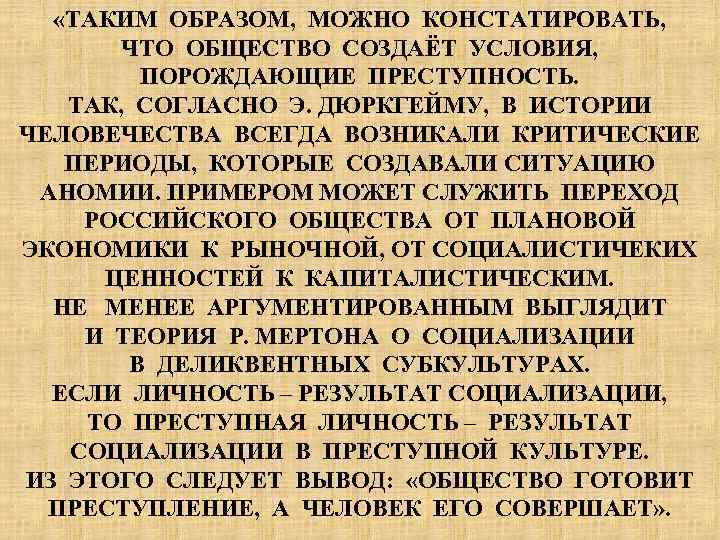 «ТАКИМ ОБРАЗОМ, МОЖНО КОНСТАТИРОВАТЬ, ЧТО ОБЩЕСТВО СОЗДАЁТ УСЛОВИЯ, ПОРОЖДАЮЩИЕ ПРЕСТУПНОСТЬ.
ТАК, СОГЛАСНО Э. ДЮРКГЕЙМУ, В ИСТОРИИ ЧЕЛОВЕЧЕСТВА ВСЕГДА ВОЗНИКАЛИ КРИТИЧЕСКИЕ ПЕРИОДЫ, КОТОРЫЕ СОЗДАВАЛИ СИТУАЦИЮ АНОМИИ. ПРИМЕРОМ МОЖЕТ СЛУЖИТЬ ПЕРЕХОД РОССИЙСКОГО ОБЩЕСТВА ОТ ПЛАНОВОЙ ЭКОНОМИКИ К РЫНОЧНОЙ, ОТ СОЦИАЛИСТИЧЕКИХ ЦЕННОСТЕЙ К КАПИТАЛИСТИЧЕСКИМ.
НЕ МЕНЕЕ АРГУМЕНТИРОВАННЫМ ВЫГЛЯДИТ И ТЕОРИЯ Р. МЕРТОНА О СОЦИАЛИЗАЦИИ В ДЕЛИКВЕНТНЫХ СУБКУЛЬТУРАХ.
ЕСЛИ ЛИЧНОСТЬ – РЕЗУЛЬТАТ СОЦИАЛИЗАЦИИ, ТО ПРЕСТУПНАЯ ЛИЧНОСТЬ – РЕЗУЛЬТАТ СОЦИАЛИЗАЦИИ В ПРЕСТУПНОЙ КУЛЬТУРЕ.
ИЗ ЭТОГО СЛЕДУЕТ ВЫВОД: «ОБЩЕСТВО ГОТОВИТ ПРЕСТУПЛЕНИЕ, А ЧЕЛОВЕК ЕГО СОВЕРШАЕТ».